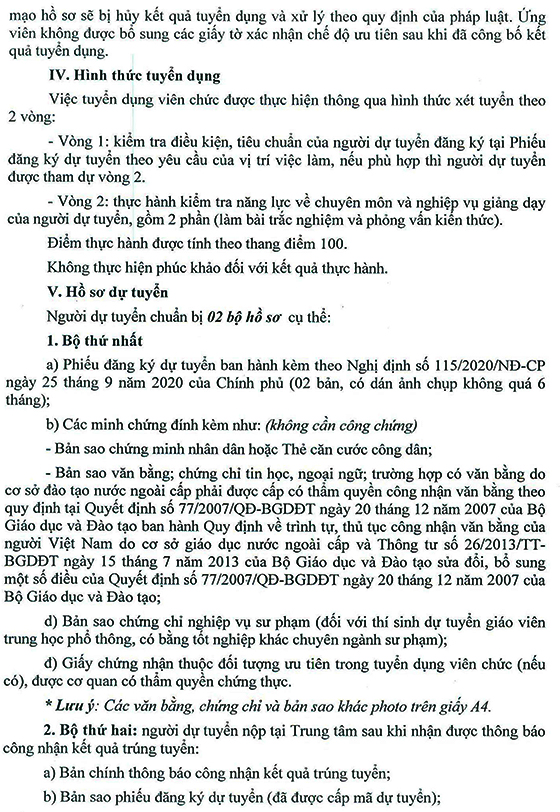 mạo hồ sơ sẽ bị hủy kết quả tuyển dụng và xử lý theo quy định của pháp luật. Ứng viên không được bổ sung các giấy tờ xác nhận chế độ ưu tiên sau khi đã công bố kết quả tuyển dụng.

IV. Hình thức tuyển dụng

Việc tuyển dụng viên chức được thực hiện thông qua hình thức xét tuyển theo 2 vòng:

- Vòng 1: kiểm tra điều kiện, tiêu chuẩn của người dự tuyển đăng ký tại Phiếu đăng ký dự tuyển theo yêu cầu của vị trí việc làm, nếu phù hợp thì người dự tuyển được tham dự vòng 2.

- Vòng 2: thực hành kiểm tra năng lực về chuyên môn và nghiệp vụ giảng dạy của người dự tuyển, gồm 2 phần (làm bài trắc nghiệm và phỏng vấn kiến thức).

Điểm thực hành được tính theo thang điểm 100.

Không thực hiện phúc khảo đối với kết quả thực hành.

V. Hồ sơ dự tuyển

Người dự tuyển chuẩn bị 02 bộ hồ sơ cụ thể:

1. Bộ thứ nhất

a) Phiếu đăng ký dự tuyển ban hành kèm theo Nghị định số 115/2020/NĐ-CP ngày 25 tháng 9 năm 2020 của Chính phủ (02 bản, có dán ảnh chụp không quá 6 tháng);

b) Các minh chứng đính kèm như: (không cần công chứng)

- Bản sao chứng minh nhân dân hoặc Thẻ căn cước công dân;

- Bản sao văn bằng; chứng chỉ tin học, ngoại ngữ; trường hợp có văn bằng do cơ sở đào tạo nước ngoài cấp phải được cấp có thẩm quyền công nhận văn bằng theo quy định tại Quyết định số 77/2007/QĐ-BGDĐT ngày 20 tháng 12 năm 2007 của Bộ Giáo dục và Đào tạo ban hành Quy định về trình tự, thủ tục công nhận văn bằng của người Việt Nam do cơ sở giáo dục nước ngoài cấp và Thông tư số 26/2013/TT-BGDĐT ngày 15 tháng 7 năm 2013 của Bộ Giáo dục và Đào tạo sửa đổi, bổ sung một số điều của Quyết định số 77/2007/QĐ-BGDĐT ngày 20 tháng 12 năm 2007 của Bộ Giáo dục và Đào tạo;

d) Bản sao chứng chỉ nghiệp vụ sư phạm (đối với thí sinh dự tuyển giáo viên trung học phổ thông, có bằng tốt nghiệp khác chuyên ngành sư phạm);

đ) Giấy chứng nhận thuộc đối tượng ưu tiên trong tuyển dụng viên chức (nếu có), được cơ quan có thẩm quyền chứng thực.

* Lưu ý: Các văn bằng, chứng chỉ và bản sao khác photo trên giấy A4.

2. Bộ thứ hai: người dự tuyển nộp tại Trung tâm sau khi nhận được thông báo công nhận kết quả trúng tuyển:

a) Bản chính thông báo công nhận kết quả trúng tuyển;

b) Bản sao phiếu đăng ký dự tuyển (đã được cấp mã dự tuyển);